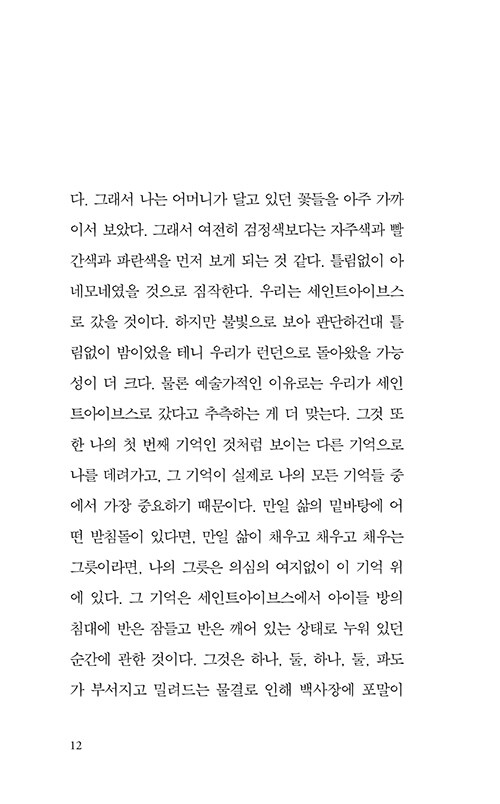 다. 그래서 나는 어머니가 달고 있던 꽃들을 아주 가까이서 보았다. 그래서 여전히 검정색보다는 자주색과 빨간색과 파란색을 먼저 보게 되는 것 같다. 틀림없이 아네모네였을 것으로 짐작한다. 우리는 세인트아이브스로 갔을 것이다. 하지만 불빛으로 보아 판단하건대 틀림없이 밤이었을 테니 우리가 런던으로 돌아왔을 가능성이 더 크다. 물론 예술가적인 이유로는 우리가 세인트아이브스로 갔다고 추측하는 게 더 맞는다. 그것 또한 나의 첫 번째 기억인 것처럼 보이는 다른 기억으로 나를 데려가고, 그 기억이 실제로 나의 모든 기억들 중에서 가장 중요하기 때문이다. 만일 삶의 밑바탕에 어떤 받침돌이 있다면, 만일 삶이 채우고 채우고 채우는 그릇이라면, 나의 그릇은 의심의 여지없이 이 기억 위에 있다. 그 기억은 세인트아이브스에서 아이들 방의 침대에 반은 잠들고 반은 깨어 있는 상태로 누워 있던 순간에 관한 것이다. 그것은 하나, 둘, 하나, 둘, 파도가 부서지고 밀려드는 물결로 인해 백사장에 포말이

12